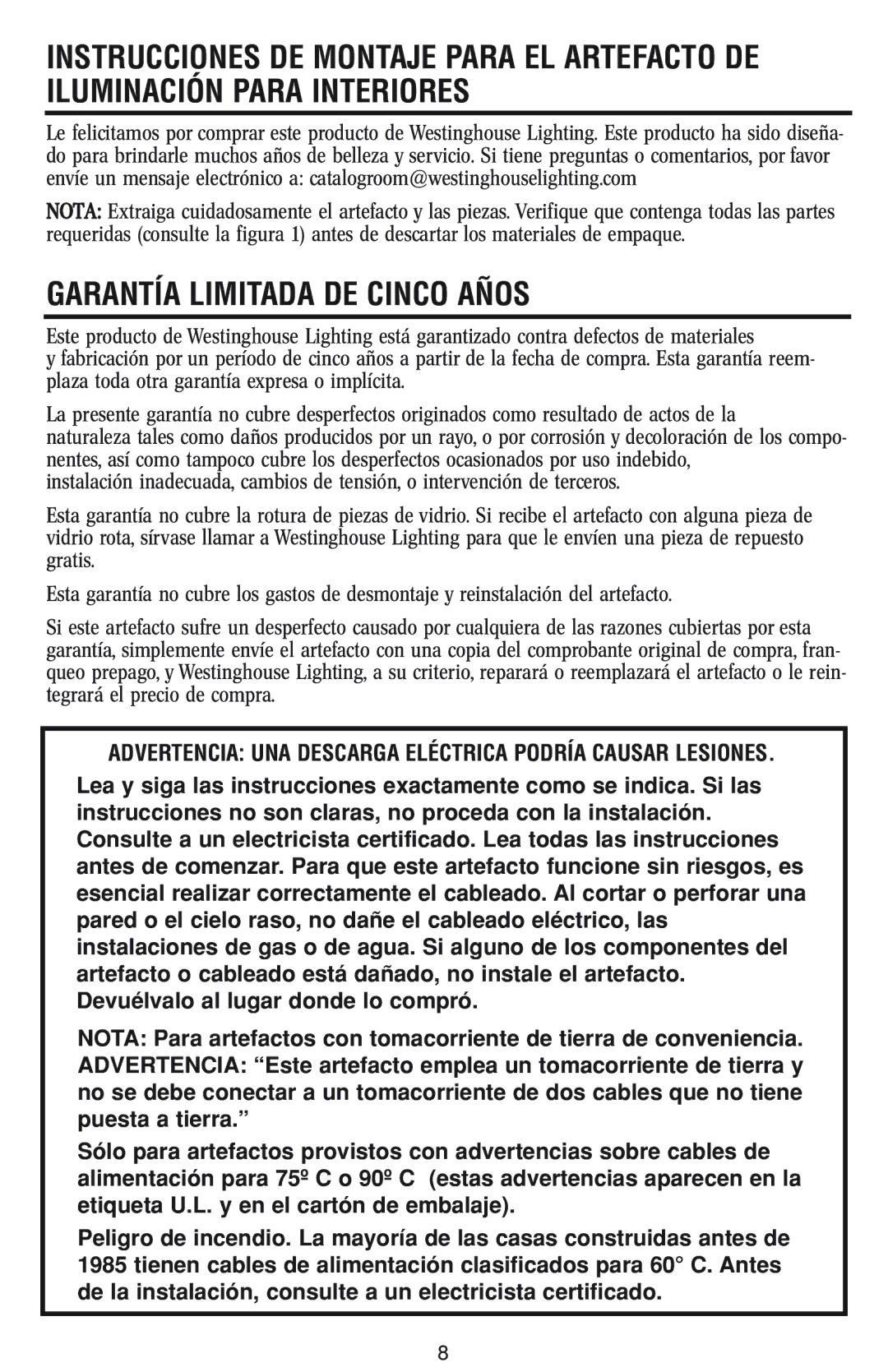 INSTRUCCIONES DE MONTAJE PARA EL ARTEFACTO DE ILUMINACIÓN PARA INTERIORES

Le felicitamos por comprar este producto de Westinghouse Lighting. Este producto ha sido diseñado para brindarle muchos años de belleza y servicio. Si tiene preguntas o comentarios, por favor envíe un mensaje electrónico a: catalogroom@westinghouselighting.com

NOTA: Extraiga cuidadosamente el artefacto y las piezas. Verifique que contenga todas las partes requeridas (consulte la figura 1) antes de descartar los materiales de empaque.

GARANTÍA LIMITADA DE CINCO AÑOS

Este producto de Westinghouse Lighting está garantizado contra defectos de materiales y fabricación por un período de cinco años a partir de la fecha de compra. Esta garantía reemplaza toda otra garantía expresa o implícita.

La presente garantía no cubre desperfectos originados como resultado de actos de la naturaleza tales como daños producidos por un rayo, o por corrosión y decoloración de los componentes, así como tampoco cubre los desperfectos ocasionados por uso indebido, instalación inadecuada, cambios de tensión, o intervención de terceros.

Esta garantía no cubre la rotura de piezas de vidrio. Si recibe el artefacto con alguna pieza de vidrio rota, sírvase llamar a Westinghouse Lighting para que le envíen una pieza de repuesto gratis.

Esta garantía no cubre los gastos de desmontaje y reinstalación del artefacto.

Si este artefacto sufre un desperfecto causado por cualquiera de las razones cubiertas por esta garantía, simplemente envíe el artefacto con una copia del comprobante original de compra, franqueo prepago, y Westinghouse Lighting, a su criterio, reparará o reemplazará el artefacto o le reintegrará el precio de compra.

ADVERTENCIA: UNA DESCARGA ELÉCTRICA PODRÍA CAUSAR LESIONES.

Lea y siga las instrucciones exactamente como se indica. Si las instrucciones no son claras, no proceda con la instalación. Consulte a un electricista certificado. Lea todas las instrucciones antes de comenzar. Para que este artefacto funcione sin riesgos, es esencial realizar correctamente el cableado. Al cortar o perforar una pared o el cielo raso, no dañe el cableado eléctrico, las instalaciones de gas o de agua. Si alguno de los componentes del artefacto o cableado está dañado, no instale el artefacto. Devuélvalo al lugar donde lo compró.

NOTA: Para artefactos con tomacorriente de tierra de conveniencia. ADVERTENCIA: “Este artefacto emplea un tomacorriente de tierra y no se debe conectar a un tomacorriente de dos cables que no tiene puesta a tierra.”

Sólo para artefactos provistos con advertencias sobre cables de alimentación para 75º C o 90º C (estas advertencias aparecen en la etiqueta U.L. y en el cartón de embalaje).

Peligro de incendio. La mayoría de las casas construidas antes de 1985 tienen cables de alimentación clasificados para 60° C. Antes de la instalación, consulte a un electricista certificado.

8